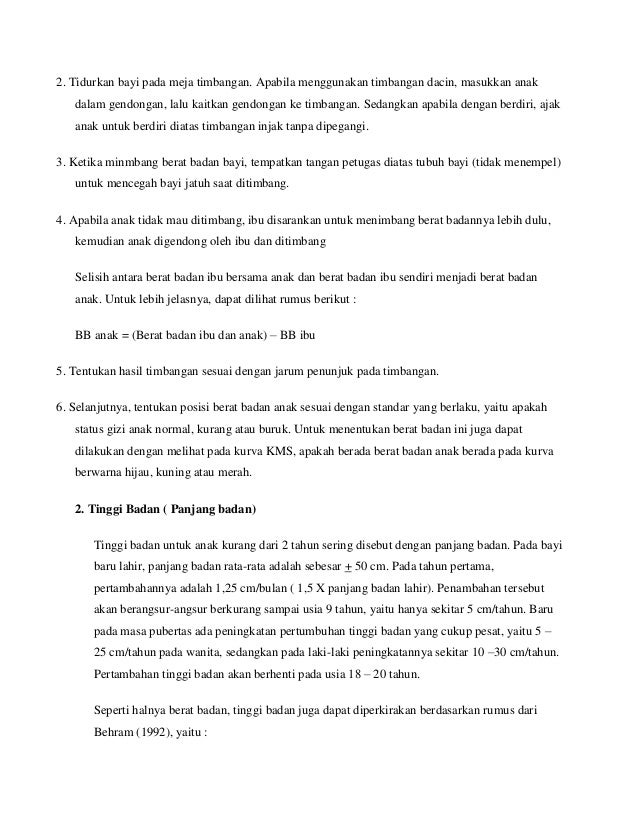 2. Tidurkan bayi pada meja timbangan. Apabila menggunakan timbangan dacin, masukkan anak dalam gendongan, lalu kaitkan gendongan ke timbangan. Sedangkan apabila dengan berdiri, ajak anak untuk berdiri diatas timbangan injak tanpa dipegangi.

3. Ketika minmbang berat badan bayi, tempatkan tangan petugas diatas tubuh bayi (tidak menempel) untuk mencegah bayi jatuh saat ditimbang.

4. Apabila anak tidak mau ditimbang, ibu disarankan untuk menimbang berat badannya lebih dulu, kemudian anak digendong oleh ibu dan ditimbang

Selisih antara berat badan ibu bersama anak dan berat badan ibu sendiri menjadi berat badan anak. Untuk lebih jelasnya, dapat dilihat rumus berikut :

BB anak = (Berat badan ibu dan anak) – BB ibu

5. Tentukan hasil timbangan sesuai dengan jarum penunjuk pada timbangan.

6. Selanjutnya, tentukan posisi berat badan anak sesuai dengan standar yang berlaku, yaitu apakah status gizi anak normal, kurang atau buruk. Untuk menentukan berat badan ini juga dapat dilakukan dengan melihat pada kurva KMS, apakah berada berat badan anak berada pada kurva berwarna hijau, kuning atau merah.

2. Tinggi Badan ( Panjang badan)

Tinggi badan untuk anak kurang dari 2 tahun sering disebut dengan panjang badan. Pada bayi baru lahir, panjang badan rata-rata adalah sebesar $\pm$ 50 cm. Pada tahun pertama, pertambahannya adalah 1,25 cm/bulan ( 1,5 X panjang badan lahir). Penambahan tersebut akan berangsur-angsur berkurang sampai usia 9 tahun, yaitu hanya sekitar 5 cm/tahun. Baru pada masa pubertas ada peningkatan pertumbuhan tinggi badan yang cukup pesat, yaitu 5 – 25 cm/tahun pada wanita, sedangkan pada laki-laki peningkatannya sekitar 10 –30 cm/tahun. Pertambahan tinggi badan akan berhenti pada usia 18 – 20 tahun.

Seperti halnya berat badan, tinggi badan juga dapat diperkirakan berdasarkan rumus dari Behram (1992), yaitu :